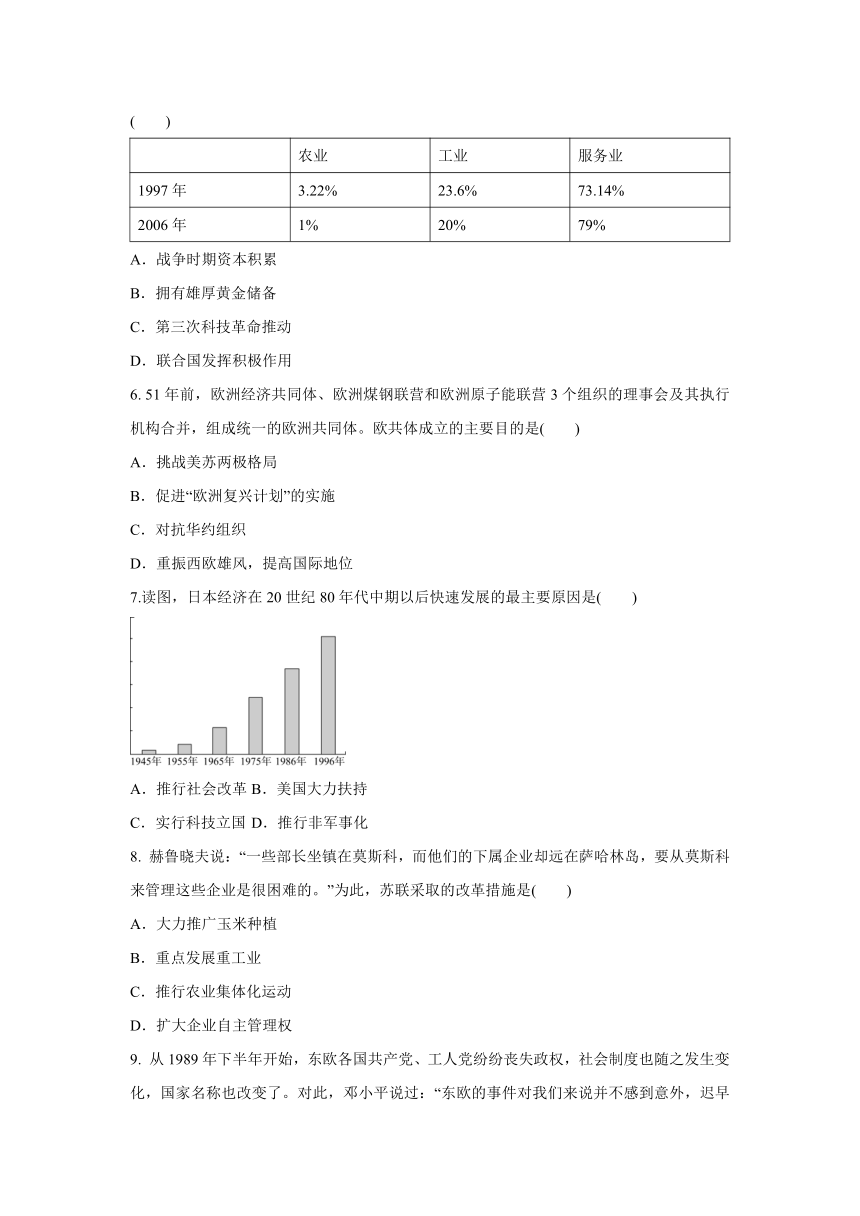 (　　)

| | 农业 | 工业 | 服务业 |
|---|---|---|---|
| 1997 年 | 3.22% | 23.6% | 73.14% |
| 2006 年 | 1% | 20% | 79% |

A．战争时期资本积累

B．拥有雄厚黄金储备

C．第三次科技革命推动

D．联合国发挥积极作用

6. 51 年前，欧洲经济共同体、欧洲煤钢联营和欧洲原子能联营 3 个组织的理事会及其执行机构合并，组成统一的欧洲共同体。欧共体成立的主要目的是(　　)

A．挑战美苏两极格局

B．促进“欧洲复兴计划”的实施

C．对抗华约组织

D．重振西欧雄风，提高国际地位

7.读图，日本经济在 20 世纪 80 年代中期以后快速发展的最主要原因是(　　)

1945年 1955年 1965年 1975年 1986年 1996年

A．推行社会改革 B．美国大力扶持

C．实行科技立国 D．推行非军事化

8. 赫鲁晓夫说：“一些部长坐镇在莫斯科，而他们的下属企业却远在萨哈林岛，要从莫斯科来管理这些企业是很困难的。”为此，苏联采取的改革措施是(　　)

A．大力推广玉米种植

B．重点发展重工业

C．推行农业集体化运动

D．扩大企业自主管理权

9. 从 1989 年下半年开始，东欧各国共产党、工人党纷纷丧失政权，社会制度也随之发生变化，国家名称也改变了。对此，邓小平说过：“东欧的事件对我们来说并不感到意外，迟早